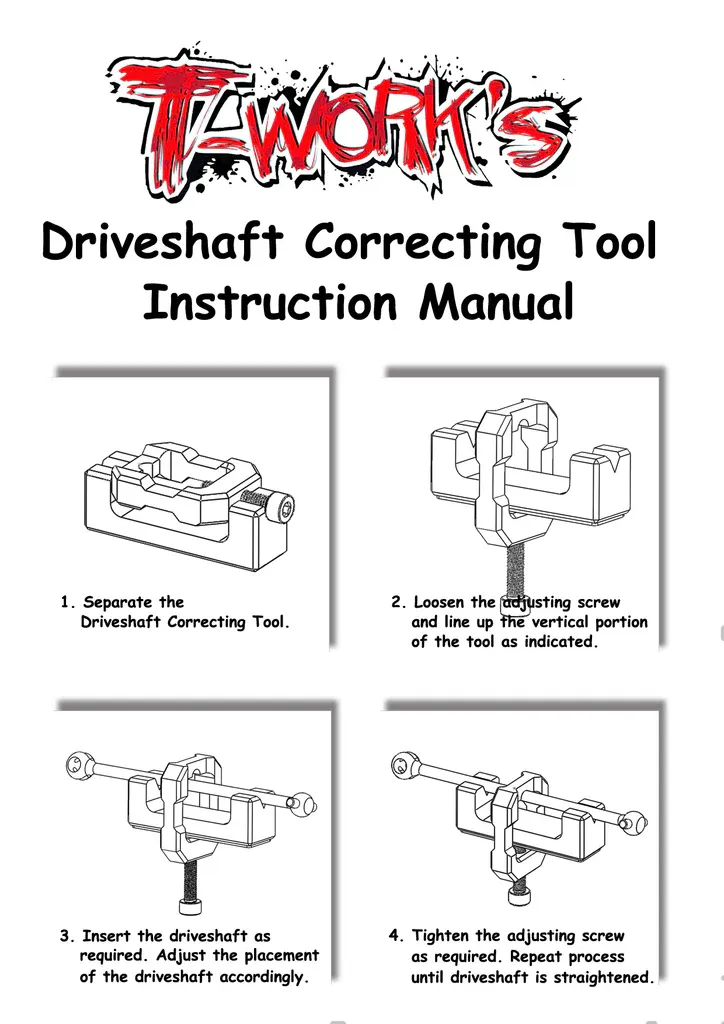 T-WORK'S

Driveshaft Correcting Tool
Instruction Manual

1. Separate the Driveshaft Correcting Tool.

2. Loosen the adjusting screw and line up the vertical portion of the tool as indicated.

3. Insert the driveshaft as required. Adjust the placement of the driveshaft accordingly.

4. Tighten the adjusting screw as required. Repeat process until driveshaft is straightened.